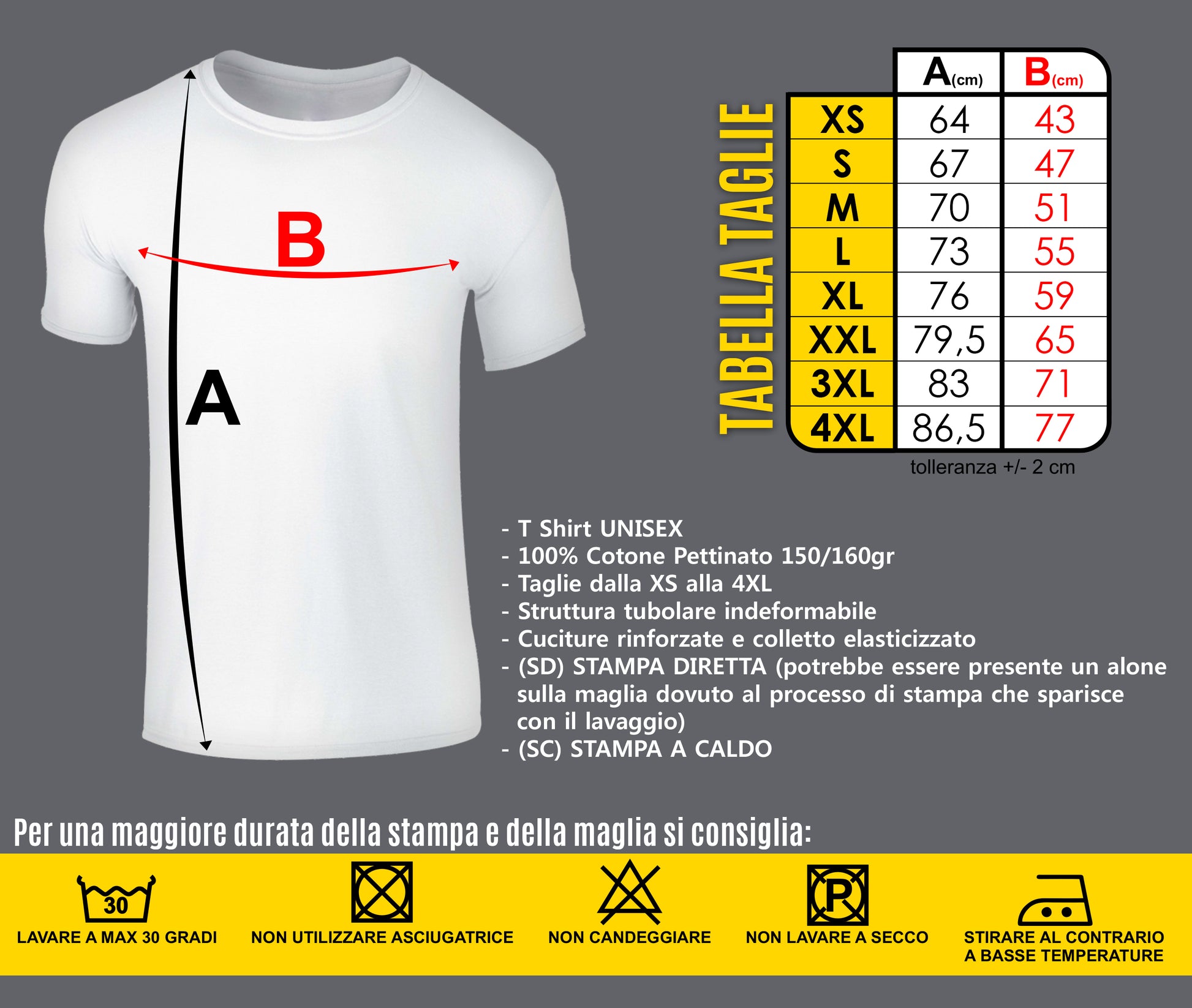 B

A

TABELLA TAGLIE

| | A(cm) | B(cm) |
|---|---|---|
| XS | 64 | 43 |
| S | 67 | 47 |
| M | 70 | 51 |
| L | 73 | 55 |
| XL | 76 | 59 |
| XXL | 79,5 | 65 |
| 3XL | 83 | 71 |
| 4XL | 86,5 | 77 |

tolleranza +/- 2 cm

- T Shirt UNISEX
- 100% Cotone Pettinato 150/160gr
- Taglie dalla XS alla 4XL
- Struttura tubolare indeformabile
- Cuciture rinforzate e colletto elasticizzato
- (SD) STAMPA DIRETTA (potrebbe essere presente un alone sulla maglia dovuto al processo di stampa che sparisce con il lavaggio)
- (SC) STAMPA A CALDO

Per una maggiore durata della stampa e della maglia si consiglia:

30
LAVARE A MAX 30 GRADI

NON UTILIZZARE ASCIUGATRICE

NON CANDEGGIARE

P
NON LAVARE A SECCO

STIRARE AL CONTRARIO A BASSE TEMPERATURE